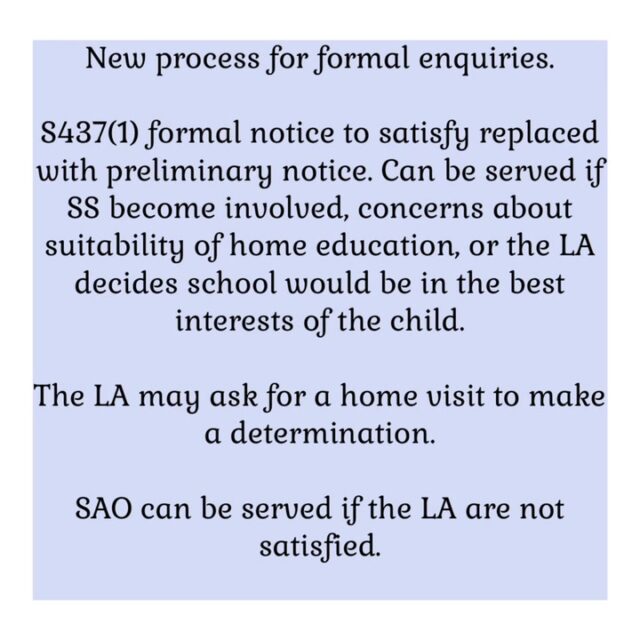 New process for formal enquiries.

S437(1) formal notice to satisfy replaced with preliminary notice. Can be served if SS become involved, concerns about suitability of home education, or the LA decides school would be in the best interests of the child.

The LA may ask for a home visit to make a determination.

SAO can be served if the LA are not satisfied.